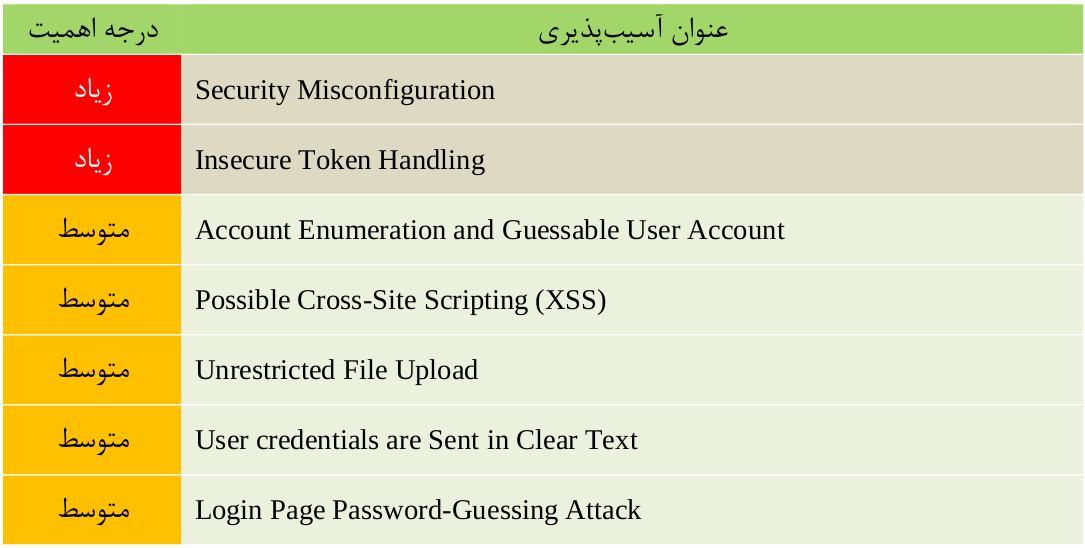 | درجه اهمیت | عنوان آسیب‌پذیری |
|---|---|
| زیاد | Security Misconfiguration |
| زیاد | Insecure Token Handling |
| متوسط | Account Enumeration and Guessable User Account |
| متوسط | Possible Cross-Site Scripting (XSS) |
| متوسط | Unrestricted File Upload |
| متوسط | User credentials are Sent in Clear Text |
| متوسط | Login Page Password-Guessing Attack |